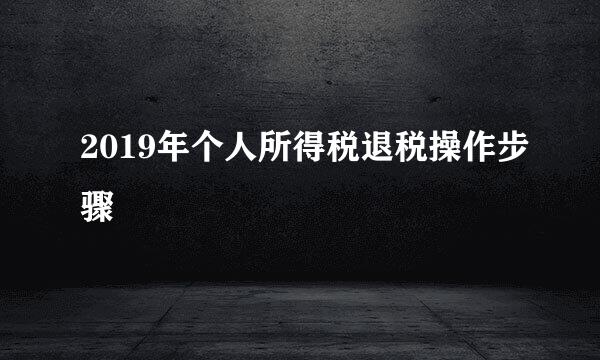 2019年个人所得税退税操作步骤